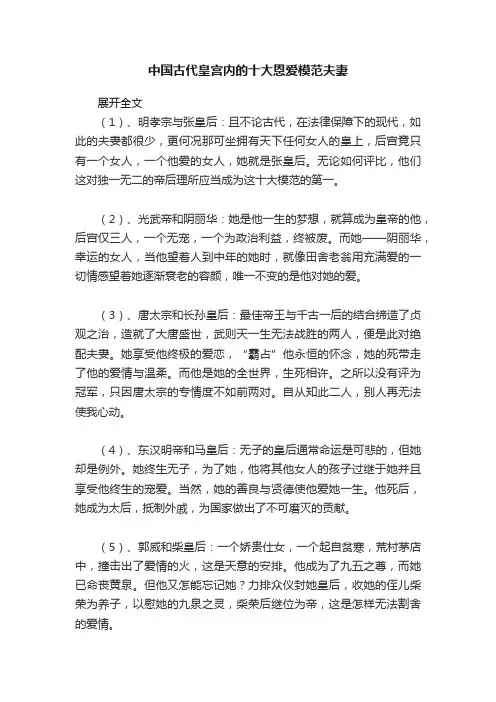 中国古代皇宫内的十大恩爱模范夫妻

展开全文

（1）、明孝宗与张皇后：且不论古代，在法律保障下的现代，如此的夫妻都很少，更何况那可坐拥有天下任何女人的皇上，后宫竟只有一个女人，一个他爱的女人，她就是张皇后。无论如何评比，他们这对独一无二的帝后理所应当成为这十大模范的第一。

（2）、光武帝和阴丽华：她是他一生的梦想，就算成为皇帝的他，后宫仅三人，一个无宠，一个为政治利益，终被废。而她——阴丽华，幸运的女人，当他望着人到中年的她时，就像田舍老翁用充满爱的一切情感望着她逐渐衰老的容颜，唯一不变的是他对她的爱。

（3）、唐太宗和长孙皇后：最佳帝王与千古一后的结合缔造了贞观之治，造就了大唐盛世，武则天一生无法战胜的两人，便是此对绝配夫妻。她享受他终极的爱恋，“霸占”他永恒的怀念，她的死带走了他的爱情与温柔。而他是她的全世界，生死相许。之所以没有评为冠军，只因唐太宗的专情度不如前两对。自从知此二人，别人再无法使我心动。

（4）、东汉明帝和马皇后：无子的皇后通常命运是可悲的，但她却是例外。她终生无子，为了她，他将其他女人的孩子过继于她并且享受他终生的宠爱。当然，她的善良与贤德使他爱她一生。他死后，她成为太后，抵制外戚，为国家做出了不可磨灭的贡献。

（5）、郭威和柴皇后：一个娇贵仕女，一个起自贫寒，荒村茅店中，撞击出了爱情的火，这是天意的安排。他成为了九五之尊，而她已命丧黄泉。但他又怎能忘记她？力排众仪封她皇后，收她的侄儿柴荣为养子，以慰她的九泉之灵，柴荣后继位为帝，这是怎样无法割舍的爱情。